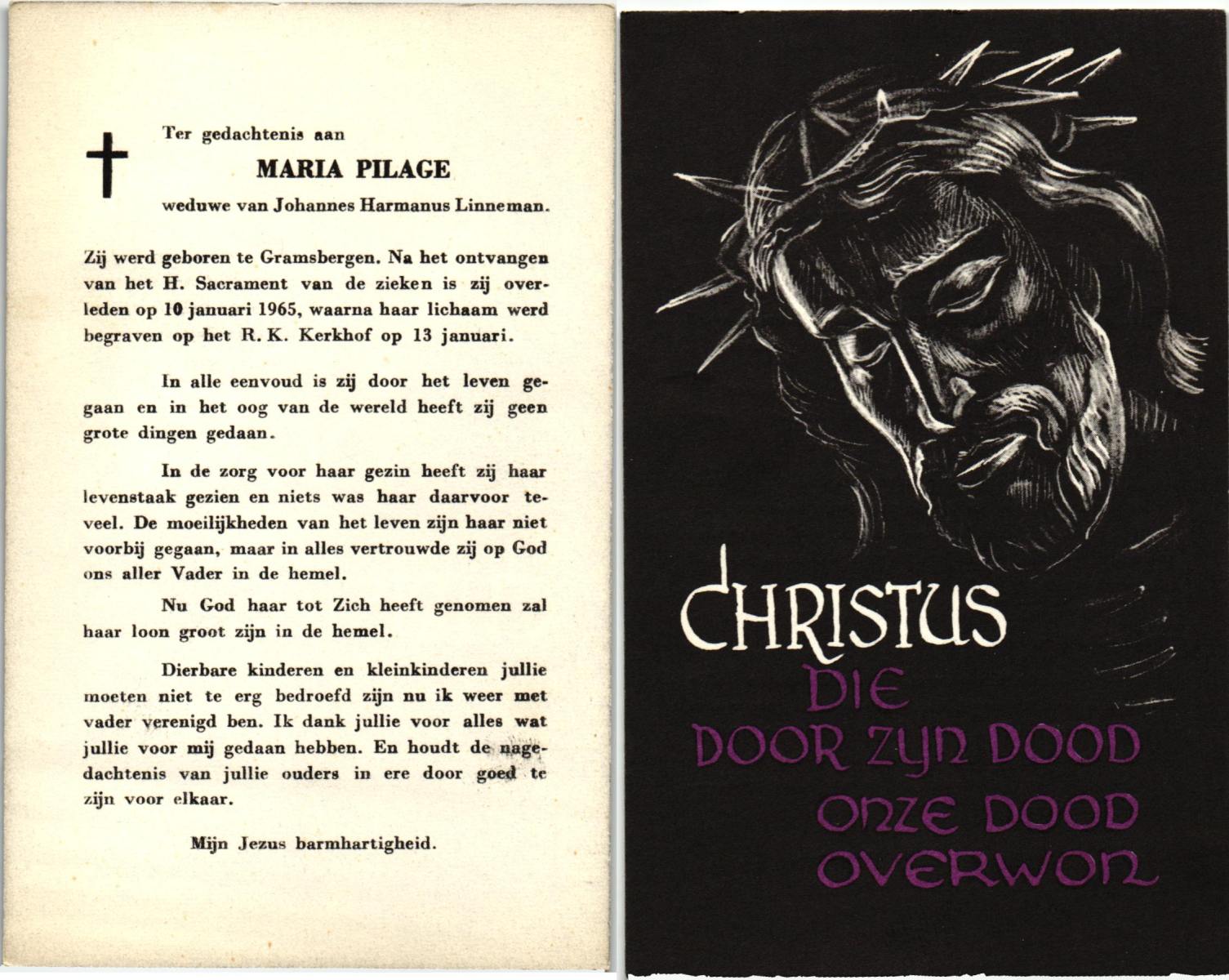 Ter gedachtenis aan

MARIA PILAGE

weduwe van Johannes Harmanus Linneman.

Zij werd geboren te Gramsbergen. Na het ontvangen van het H. Sacrament van de zieken is zij overleden op 10 januari 1965, waarna haar lichaam werd begraven op het R. K. Kerkhof op 13 januari.

In alle eenvoud is zij door het leven gegaan en in het oog van de wereld heeft zij geen grote dingen gedaan.

In de zorg voor haar gezin heeft zij haar levenstaak gezien en niets was haar daarvoor teveel. De moeilijkheden van het leven zijn haar niet voorbij gegaan, maar in alles vertrouwde zij op God ons aller Vader in de hemel.

Nu God haar tot Zich heeft genomen zal haar loon groot zijn in de hemel.

Dierbare kinderen en kleinkinderen jullie moeten niet te erg bedroefd zijn nu ik weer met vader verenigd ben. Ik dank jullie voor alles wat jullie voor mij gedaan hebben. En houdt de nagedachtenis van jullie ouders in ere door goed te zijn voor elkaar.

Mijn Jezus barmhartigheid.

CHRISTUS
DIE
DOOR ZYN DOOD
ONZE DOOD
OVERWON